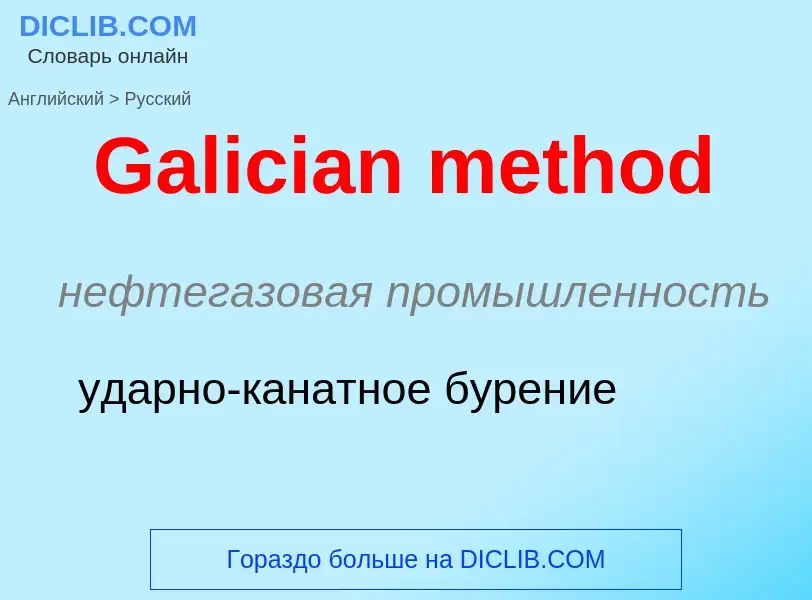 DICLIB.COM
Словарь онлайн

Английский > Русский

Galician method

нефтегазовая промышленность

ударно-канатное бурение

Гораздо больше на DICLIB.COM